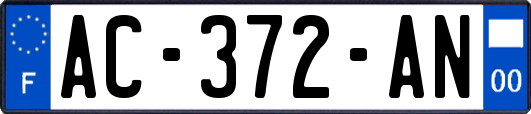 F
AC-372-AN
00